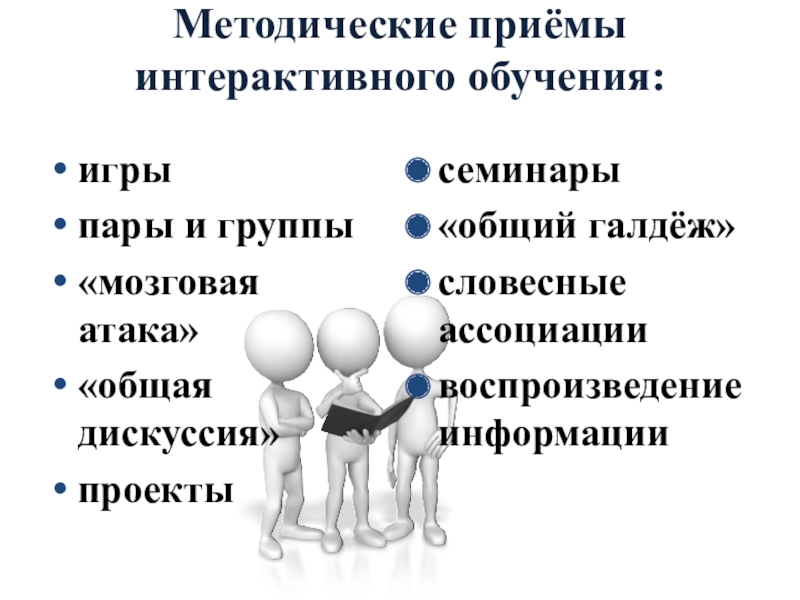 Методические приёмы интерактивного обучения:

• игры
• пары и группы
• «мозговая атака»
• «общая дискуссия»
• проекты

• семинары
• «общий галдёж»
• словесные ассоциации
• воспроизведение информации